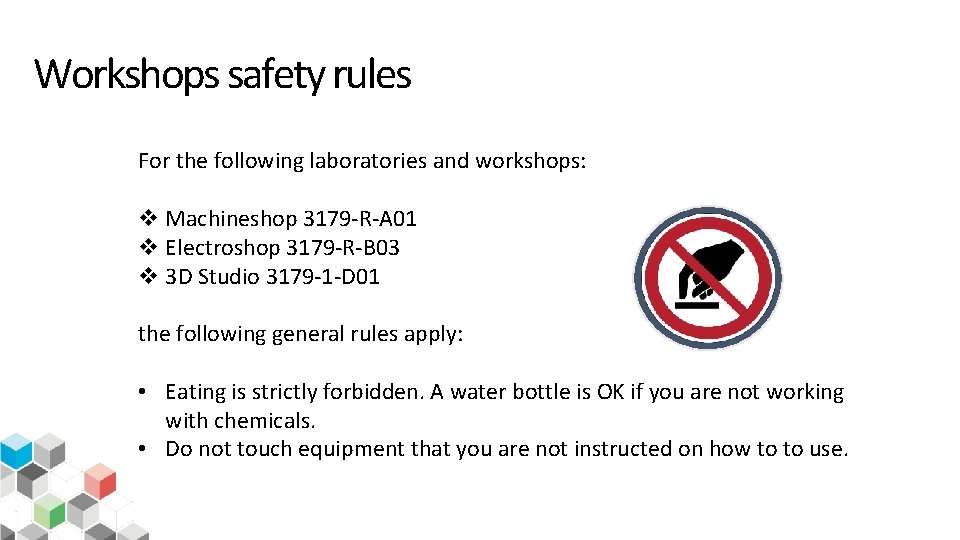 Workshops safety rules

For the following laboratories and workshops:

❖ Machineshop 3179-R-A01
❖ Electroshop 3179-R-B03
❖ 3D Studio 3179-1-D01

the following general rules apply:

• Eating is strictly forbidden. A water bottle is OK if you are not working with chemicals.
• Do not touch equipment that you are not instructed on how to to use.